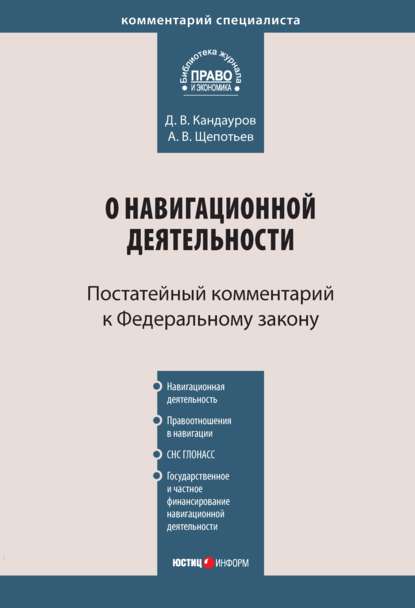 комментарий специалиста

Библиотека журнала
ПРАВО
И ЭКОНОМИКА

Д. В. Кандауров
А. В. Щепотьев

О НАВИГАЦИОННОЙ ДЕЯТЕЛЬНОСТИ

Постатейный комментарий к Федеральному закону

Навигационная деятельность

Правоотношения в навигации

СНС ГЛОНАСС

Государственное и частное финансирование навигационной деятельности

ЮСТИЦ ИНФОРМ